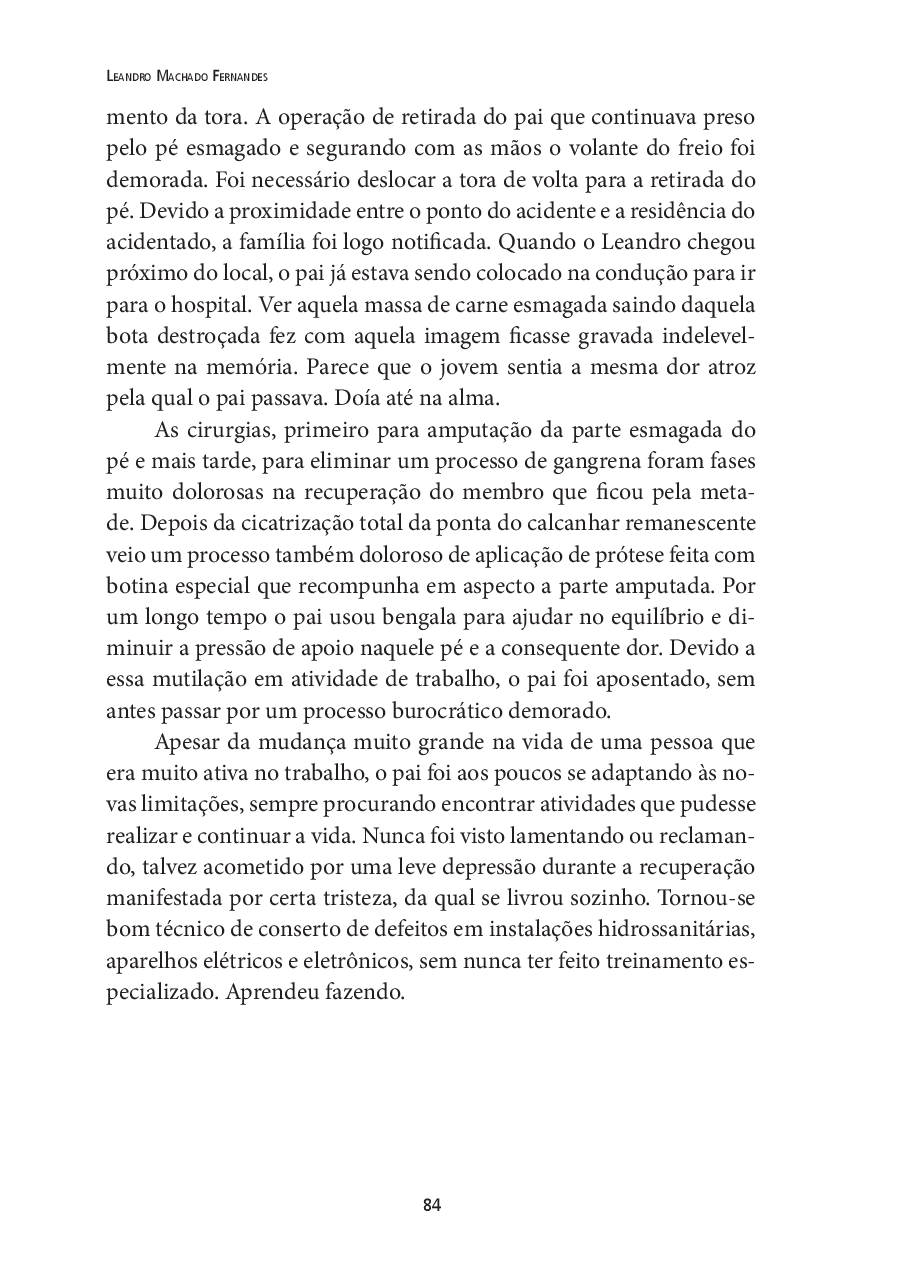 Leandro Machado Fernandes

mento da tora. A operação de retirada do pai que continuava preso pelo pé esmagado e segurando com as mãos o volante do freio foi demorada. Foi necessário deslocar a tora de volta para a retirada do pé. Devido a proximidade entre o ponto do acidente e a residência do acidentado, a família foi logo notificada. Quando o Leandro chegou próximo do local, o pai já estava sendo colocado na condução para ir para o hospital. Ver aquela massa de carne esmagada saindo daquela bota destroçada fez com aquela imagem ficasse gravada indelevelmente na memória. Parece que o jovem sentia a mesma dor atroz pela qual o pai passava. Doía até na alma.

As cirurgias, primeiro para amputação da parte esmagada do pé e mais tarde, para eliminar um processo de gangrena foram fases muito dolorosas na recuperação do membro que ficou pela metade. Depois da cicatrização total da ponta do calcanhar remanescente veio um processo também doloroso de aplicação de prótese feita com botina especial que recompunha em aspecto a parte amputada. Por um longo tempo o pai usou bengala para ajudar no equilíbrio e diminuir a pressão de apoio naquele pé e a consequente dor. Devido a essa mutilação em atividade de trabalho, o pai foi aposentado, sem antes passar por um processo burocrático demorado.

Apesar da mudança muito grande na vida de uma pessoa que era muito ativa no trabalho, o pai foi aos poucos se adaptando às novas limitações, sempre procurando encontrar atividades que pudesse realizar e continuar a vida. Nunca foi visto lamentando ou reclamando, talvez acometido por uma leve depressão durante a recuperação manifestada por certa tristeza, da qual se livrou sozinho. Tornou-se bom técnico de conserto de defeitos em instalações hidrossanitárias, aparelhos elétricos e eletrônicos, sem nunca ter feito treinamento especializado. Aprendeu fazendo.

84